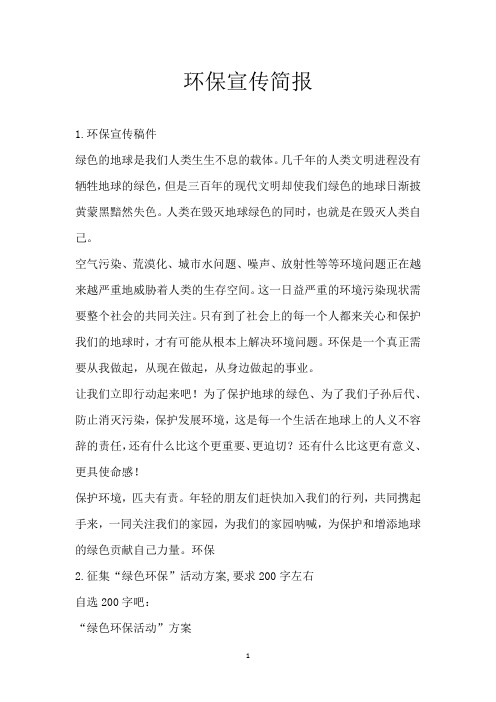 环保宣传简报

1.环保宣传稿件

绿色的地球是我们人类生生不息的载体。几千年的人类文明进程没有牺牲地球的绿色，但是三百年的现代文明却使我们绿色的地球日渐披黄蒙黑黯然失色。人类在毁灭地球绿色的同时，也就是在毁灭人类自己。

空气污染、荒漠化、城市水问题、噪声、放射性等等环境问题正在越来越严重地威胁着人类的生存空间。这一日益严重的环境污染现状需要整个社会的共同关注。只有到了社会上的每一个人都来关心和保护我们的地球时，才有可能从根本上解决环境问题。环保是一个真正需要从我做起，从现在做起，从身边做起的事业。

让我们立即行动起来吧！为了保护地球的绿色、为了我们子孙后代、防止消灭污染，保护发展环境，这是每一个生活在地球上的人义不容辞的责任，还有什么比这个更重要、更迫切？还有什么比这更有意义、更具使命感！

保护环境，匹夫有责。年轻的朋友们赶快加入我们的行列，共同携起手来，一同关注我们的家园，为我们的家园呐喊，为保护和增添地球的绿色贡献自己力量。环保

2.征集“绿色环保”活动方案,要求200字左右

自选200字吧：

“绿色环保活动”方案

1